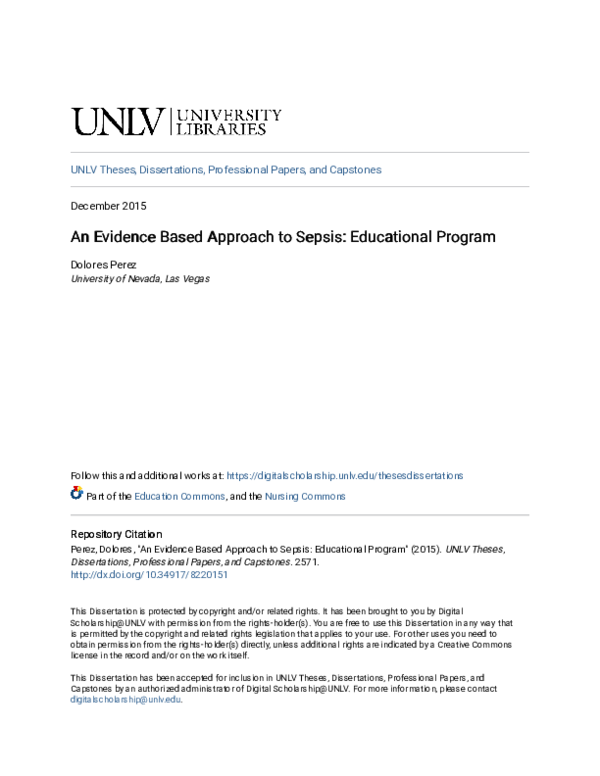 UNLV | UNIVERSITY LIBRARIES

UNLV Theses, Dissertations, Professional Papers, and Capstones

December 2015

An Evidence Based Approach to Sepsis: Educational Program

Dolores Perez
University of Nevada, Las Vegas

Follow this and additional works at: https://digitalscholarship.unlv.edu/thesesdissertations

Part of the Education Commons, and the Nursing Commons

Repository Citation
Perez, Dolores, "An Evidence Based Approach to Sepsis: Educational Program" (2015). UNLV Theses, Dissertations, Professional Papers, and Capstones. 2571.
http://dx.doi.org/10.34917/8220151

This Dissertation is protected by copyright and/or related rights. It has been brought to you by Digital Scholarship@UNLV with permission from the rights-holder(s). You are free to use this Dissertation in any way that is permitted by the copyright and related rights legislation that applies to your use. For other uses you need to obtain permission from the rights-holder(s) directly, unless additional rights are indicated by a Creative Commons license in the record and/or on the work itself.

This Dissertation has been accepted for inclusion in UNLV Theses, Dissertations, Professional Papers, and Capstones by an authorized administrator of Digital Scholarship@UNLV. For more information, please contact digitalscholarship@unlv.edu.